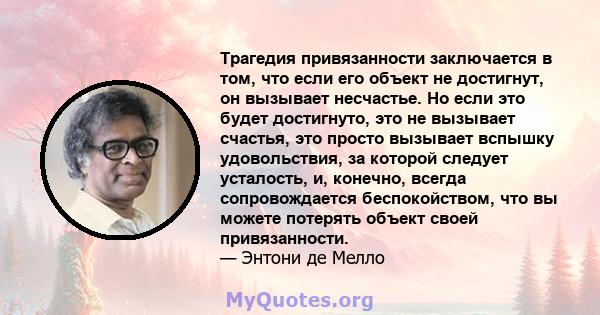 Трагедия привязанности заключается в том, что если его объект не достигнут, он вызывает несчастье. Но если это будет достигнуто, это не вызывает счастья, это просто вызывает вспышку удовольствия, за которой следует усталость, и, конечно, всегда сопровождается беспокойством, что вы можете потерять объект своей привязанности.
— Энтони де Мелло

MyQuotes.org